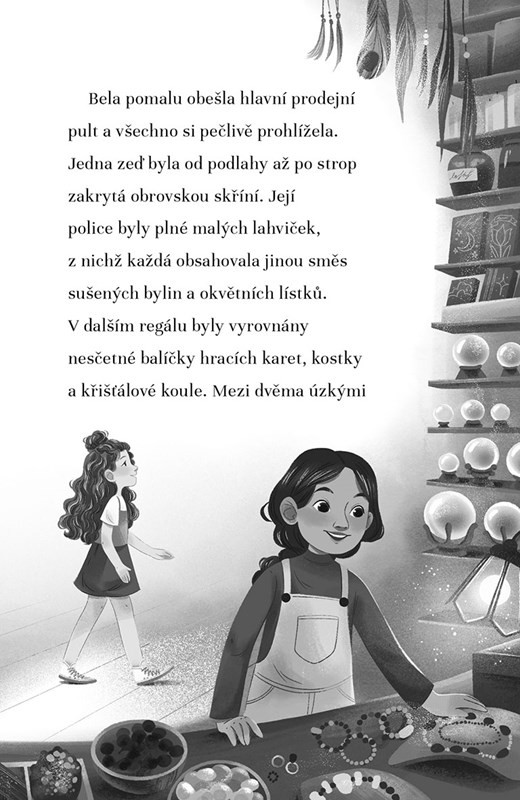 Bela pomalu obešla hlavní prodejní pult a všechno si pečlivě prohlížela. Jedna zeď byla od podlahy až po strop zakrytá obrovskou skříní. Její police byly plné malých lahviček, z nichž každá obsahovala jinou směs sušených bylin a okvětních lístků. V dalším regálu byly vyrovnány nesčetné balíčky hracích karet, kostky a křišťálové koule. Mezi dvěma úzkými